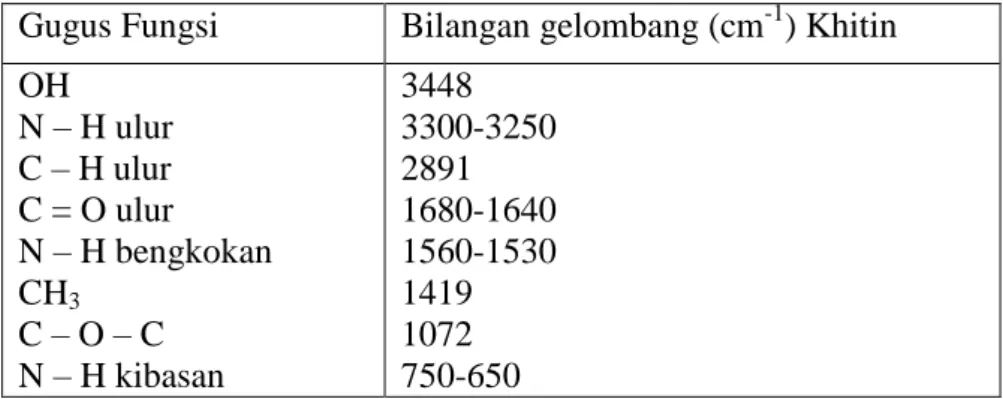 | Gugus Fungsi | Bilangan gelombang ($cm^{-1}$) Khitin |
|---|---|
| OH | 3448 |
| N – H ulur | 3300-3250 |
| C – H ulur | 2891 |
| C = O ulur | 1680-1640 |
| N – H bengkokan | 1560-1530 |
| $CH_3$ | 1419 |
| C – O – C | 1072 |
| N – H kibasan | 750-650 |